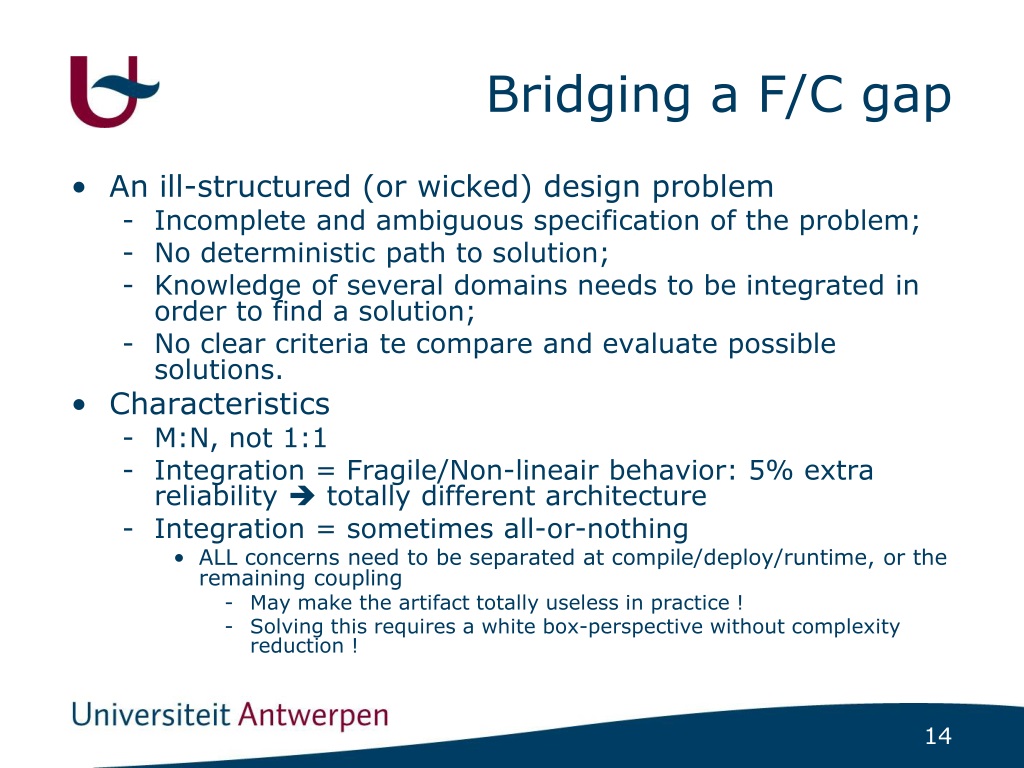 Bridging a F/C gap

• An ill-structured (or wicked) design problem
  - Incomplete and ambiguous specification of the problem;
  - No deterministic path to solution;
  - Knowledge of several domains needs to be integrated in order to find a solution;
  - No clear criteria te compare and evaluate possible solutions.
• Characteristics
  - M:N, not 1:1
  - Integration = Fragile/Non-lineair behavior: 5% extra reliability ➔ totally different architecture
  - Integration = sometimes all-or-nothing
    • ALL concerns need to be separated at compile/deploy/runtime, or the remaining coupling
      - May make the artifact totally useless in practice !
      - Solving this requires a white box-perspective without complexity reduction !

Universiteit Antwerpen

14